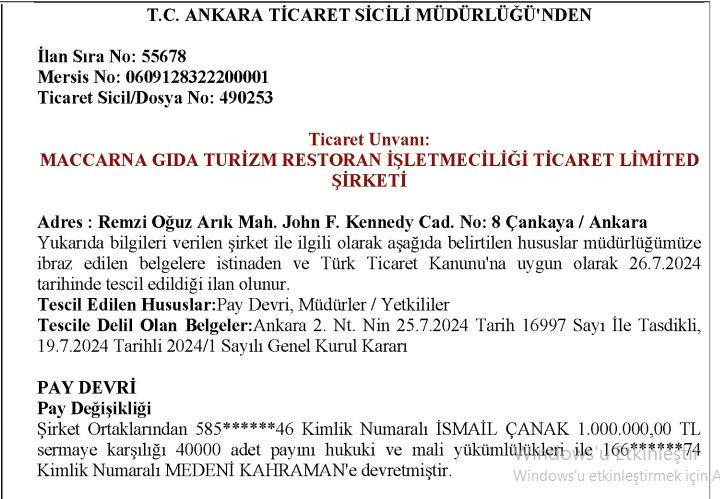 T.C. ANKARA TİCARET SİCİLİ MÜDÜRLÜĞÜ'NDEN

İlan Sıra No: 55678
Mersis No: 0609128322200001
Ticaret Sicil/Dosya No: 490253

Ticaret Unvanı:
MACCARNA GIDA TURİZM RESTORAN İŞLETMECİLİĞİ TİCARET LİMİTED ŞİRKETİ

Adres : Remzi Oğuz Arık Mah. John F. Kennedy Cad. No: 8 Çankaya / Ankara
Yukarıda bilgileri verilen şirket ile ilgili olarak aşağıda belirtilen hususlar müdürlüğümüze ibraz edilen belgelere istinaden ve Türk Ticaret Kanunu'na uygun olarak 26.7.2024 tarihinde tescil edildiği ilan olunur.
Tescil Edilen Hususlar:Pay Devri, Müdürler / Yetkililer
Tescile Delil Olan Belgeler:Ankara 2. Nt. Nin 25.7.2024 Tarih 16997 Sayı İle Tasdikli, 19.7.2024 Tarihli 2024/1 Sayılı Genel Kurul Kararı

PAY DEVRİ
Pay Değişikliği
Şirket Ortaklarından 585******46 Kimlik Numaralı İSMAİL ÇANAK 1.000.000,00 TL sermaye karşılığı 40000 adet payını hukuki ve mali yükümlülükleri ile 166******74 Kimlik Numaralı MEDENİ KAHRAMAN'e devretmiştir.

Windows'u Etkinleştir
Windows'u etkinleştirmek için A